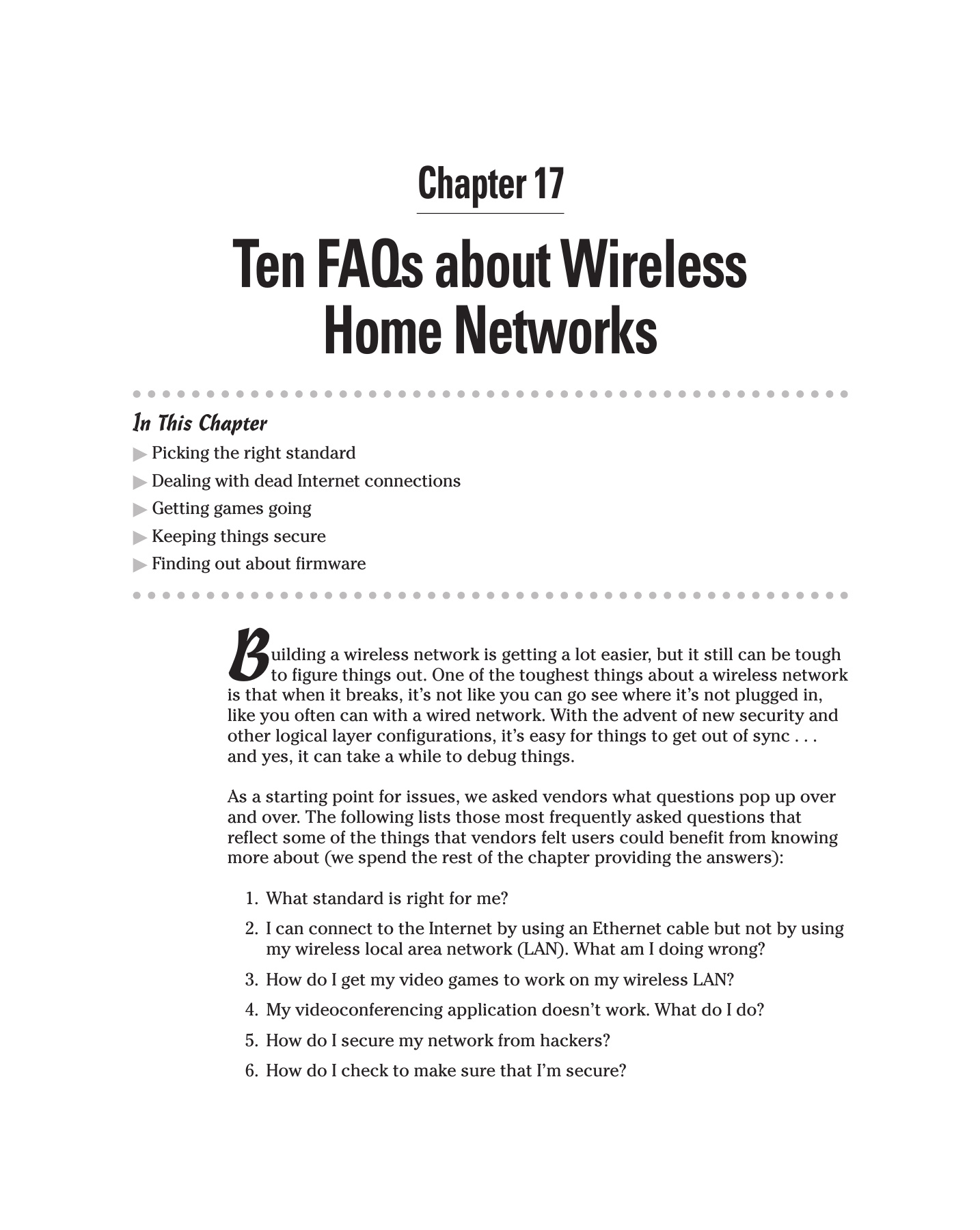 Chapter 17

Ten FAQs about Wireless Home Networks

In This Chapter

▶ Picking the right standard

▶ Dealing with dead Internet connections

▶ Getting games going

▶ Keeping things secure

▶ Finding out about firmware

Building a wireless network is getting a lot easier, but it still can be tough to figure things out. One of the toughest things about a wireless network is that when it breaks, it's not like you can go see where it's not plugged in, like you often can with a wired network. With the advent of new security and other logical layer configurations, it's easy for things to get out of sync . . . and yes, it can take a while to debug things.

As a starting point for issues, we asked vendors what questions pop up over and over. The following lists those most frequently asked questions that reflect some of the things that vendors felt users could benefit from knowing more about (we spend the rest of the chapter providing the answers):

1. What standard is right for me?

2. I can connect to the Internet by using an Ethernet cable but not by using my wireless local area network (LAN). What am I doing wrong?

3. How do I get my video games to work on my wireless LAN?

4. My videoconferencing application doesn't work. What do I do?

5. How do I secure my network from hackers?

6. How do I check to make sure that I'm secure?